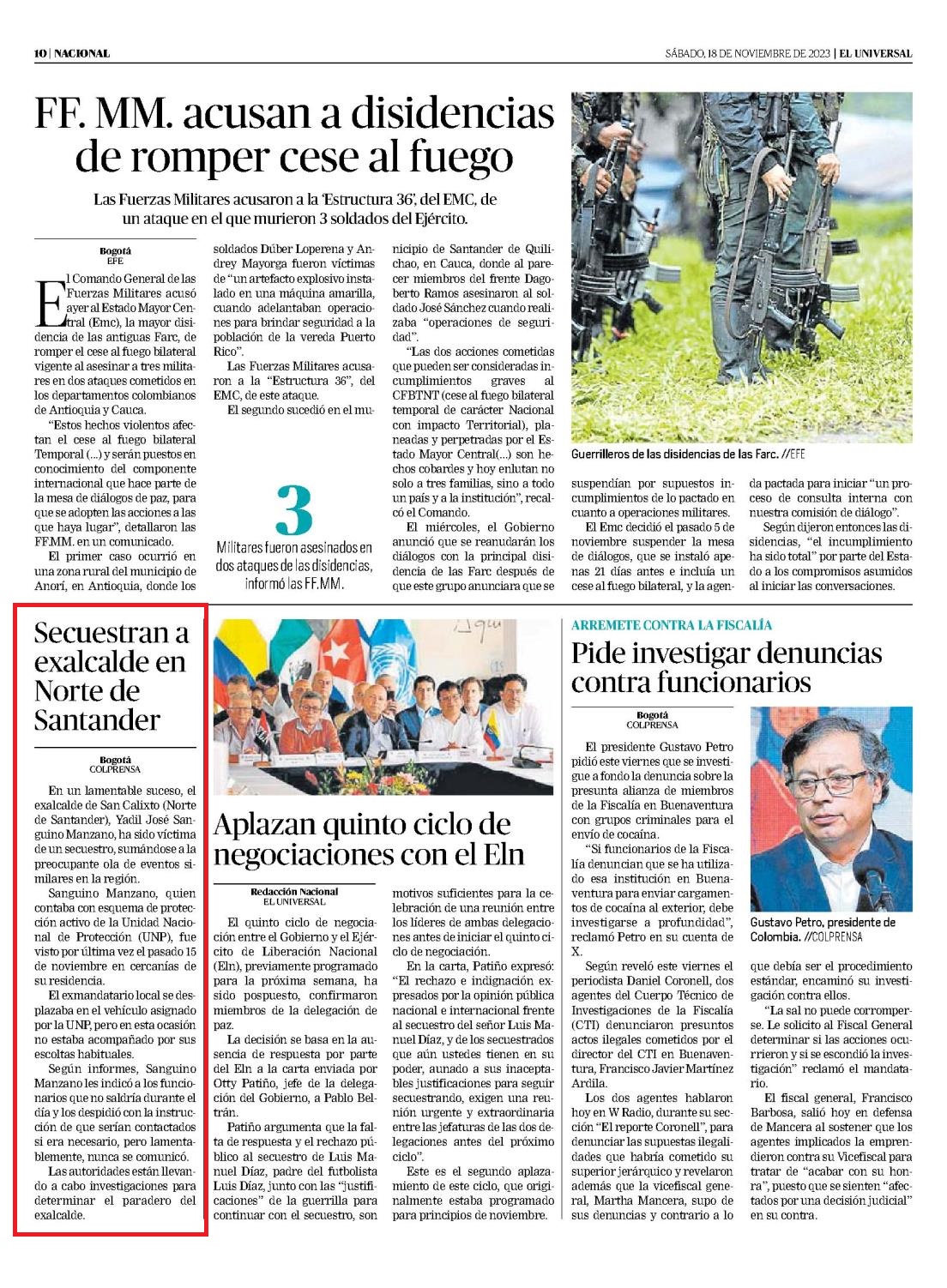 10 | NACIONAL

SÁBADO, 18 DE NOVIEMBRE DE 2023 | EL UNIVERSAL

FF. MM. acusan a disidencias de romper cese al fuego

Las Fuerzas Militares acusaron a la 'Estructura 36', del EMC, de un ataque en el que murieron 3 soldados del Ejército.

Bogotá
EFE

El Comando General de las Fuerzas Militares acusó ayer al Estado Mayor Central (Emc), la mayor disidencia de las antiguas Farc, de romper el cese al fuego bilateral vigente al asesinar a tres militares en dos ataques cometidos en los departamentos colombianos de Antioquia y Cauca.

"Estos hechos violentos afectan el cese al fuego bilateral Temporal (...) y serán puestos en conocimiento del componente internacional que hace parte de la mesa de diálogos de paz, para que se adopten las acciones a las que haya lugar", detallaron las FF.MM. en un comunicado.

El primer caso ocurrió en una zona rural del municipio de Anorí, en Antioquia, donde los soldados Dúber Loperena y Andrey Mayorga fueron víctimas de "un artefacto explosivo instalado en una máquina amarilla, cuando adelantaban operaciones para brindar seguridad a la población de la vereda Puerto Rico".

Las Fuerzas Militares acusaron a la "Estructura 36", del EMC, de este ataque.

El segundo sucedió en el municipio de Santander de Quilichao, en Cauca, donde al parecer miembros del frente Dagoberto Ramos asesinaron al soldado José Sánchez cuando realizaba "operaciones de seguridad".

"Las dos acciones cometidas que pueden ser consideradas incumplimientos graves al CFBTNT (cese al fuego bilateral temporal de carácter Nacional con impacto Territorial), planeadas y perpetradas por el Estado Mayor Central(...) son hechos cobardes y hoy enlutan no solo a tres familias, sino a todo un país y a la institución", recalcó el Comando.

El miércoles, el Gobierno anunció que se reanudarán los diálogos con la principal disidencia de las Farc después de que este grupo anunciara que se suspendían por supuestos incumplimientos de lo pactado en cuanto a operaciones militares.

El Emc decidió el pasado 5 de noviembre suspender la mesa de diálogos, que se instaló apenas 21 días antes e incluía un cese al fuego bilateral, y la agenda pactada para iniciar "un proceso de consulta interna con nuestra comisión de diálogo".

Según dijeron entonces las disidencias, "el incumplimiento ha sido total" por parte del Estado a los compromisos asumidos al iniciar las conversaciones.

3
Militares fueron asesinados en dos ataques de las disidencias, informó las FF.MM.

Guerrilleros de las disidencias de las Farc. //EFE

Secuestran a exalcalde en Norte de Santander

Bogotá
COLPRENSA

En un lamentable suceso, el exalcalde de San Calixto (Norte de Santander), Yadil José Sanguino Manzano, ha sido víctima de un secuestro, sumándose a la preocupante ola de eventos similares en la región.

Sanguino Manzano, quien contaba con esquema de protección activo de la Unidad Nacional de Protección (UNP), fue visto por última vez el pasado 15 de noviembre en cercanías de su residencia.

El exmandatario local se desplazaba en el vehículo asignado por la UNP, pero en esta ocasión no estaba acompañado por sus escoltas habituales.

Según informes, Sanguino Manzano les indicó a los funcionarios que no saldría durante el día y los despidió con la instrucción de que serían contactados si era necesario, pero lamentablemente, nunca se comunicó.

Las autoridades están llevando a cabo investigaciones para determinar el paradero del exalcalde.

Aplazan quinto ciclo de negociaciones con el Eln

Redacción Nacional
EL UNIVERSAL

El quinto ciclo de negociación entre el Gobierno y el Ejército de Liberación Nacional (Eln), previamente programado para la próxima semana, ha sido pospuesto, confirmaron miembros de la delegación de paz.

La decisión se basa en la ausencia de respuesta por parte del Eln a la carta enviada por Otty Patiño, jefe de la delegación del Gobierno, a Pablo Beltrán.

Patiño argumenta que la falta de respuesta y el rechazo público al secuestro de Luis Manuel Díaz, padre del futbolista Luis Díaz, junto con las "justificaciones" de la guerrilla para continuar con el secuestro, son motivos suficientes para la celebración de una reunión entre los líderes de ambas delegaciones antes de iniciar el quinto ciclo de negociación.

En la carta, Patiño expresó: "El rechazo e indignación expresados por la opinión pública nacional e internacional frente al secuestro del señor Luis Manuel Díaz, y de los secuestrados que aún ustedes tienen en su poder, aunado a sus inaceptables justificaciones para seguir secuestrando, exigen una reunión urgente y extraordinaria entre las jefaturas de las dos delegaciones antes del próximo ciclo".

Este es el segundo aplazamiento de este ciclo, que originalmente estaba programado para principios de noviembre.

ARREMETE CONTRA LA FISCALÍA
Pide investigar denuncias contra funcionarios

Bogotá
COLPRENSA

El presidente Gustavo Petro pidió este viernes que se investigue a fondo la denuncia sobre la presunta alianza de miembros de la Fiscalía en Buenaventura con grupos criminales para el envío de cocaína.

"Si funcionarios de la Fiscalía denuncian que se ha utilizado esa institución en Buenaventura para enviar cargamentos de cocaína al exterior, debe investigarse a profundidad", reclamó Petro en su cuenta de X.

Según reveló este viernes el periodista Daniel Coronell, dos agentes del Cuerpo Técnico de Investigaciones de la Fiscalía (CTI) denunciaron presuntos actos ilegales cometidos por el director del CTI en Buenaventura, Francisco Javier Martínez Ardila.

Los dos agentes hablaron hoy en W Radio, durante su sección "El reporte Coronell", para denunciar las supuestas ilegalidades que habría cometido su superior jerárquico y revelaron además que la vicefiscal general, Martha Mancera, supo de sus denuncias y contrario a lo que debía ser el procedimiento estándar, encaminó su investigación contra ellos.

"La sal no puede corromperse. Le solicito al Fiscal General determinar si las acciones ocurrieron y si se escondió la investigación" reclamó el mandatario.

El fiscal general, Francisco Barbosa, salió hoy en defensa de Mancera al sostener que los agentes implicados la emprendieron contra su Vicefiscal para tratar de "acabar con su honra", puesto que se sienten "afectados por una decisión judicial" en su contra.

Gustavo Petro, presidente de Colombia. //COLPRENSA